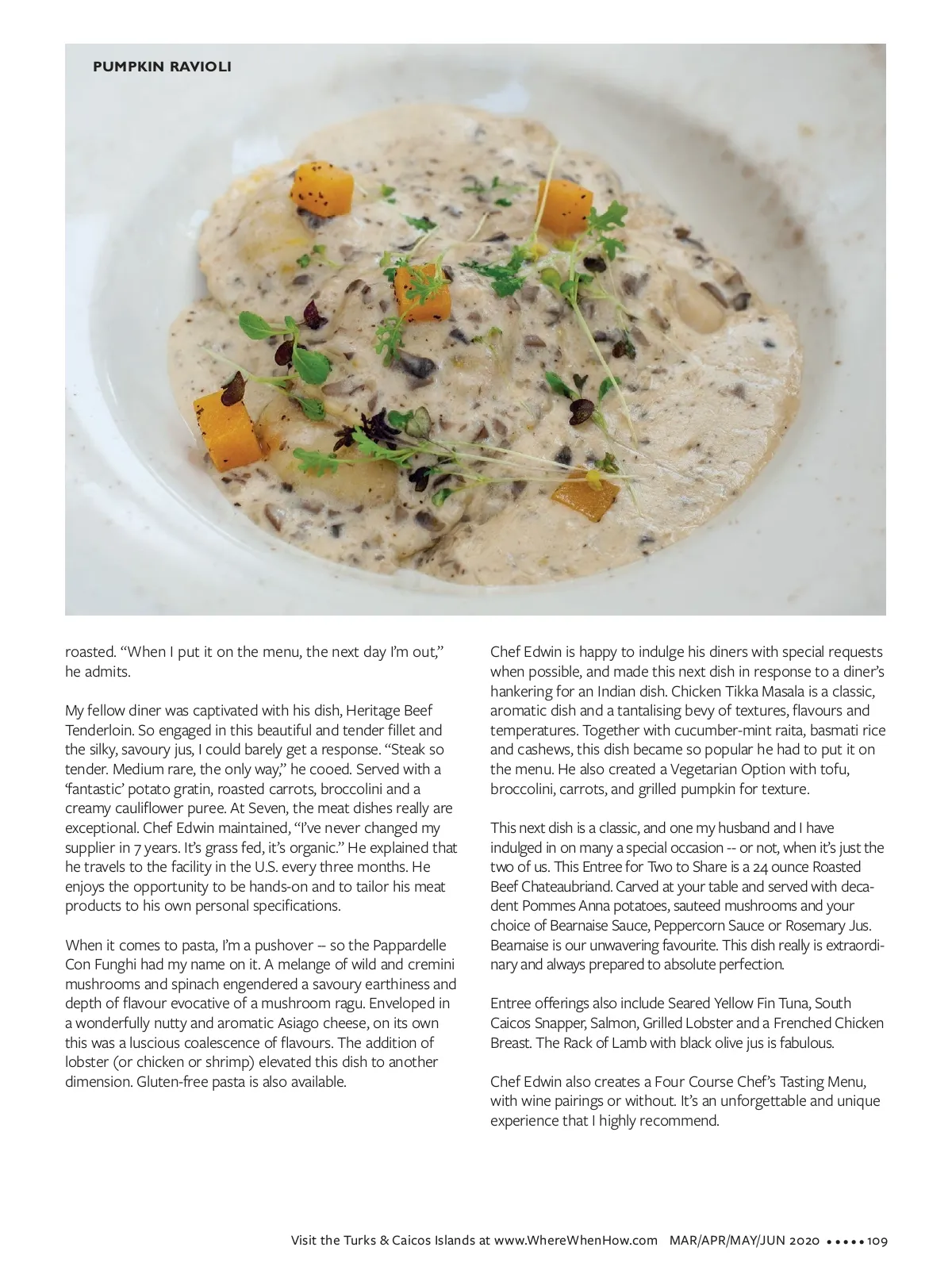 PUMPKIN RAVIOLI

roasted. “When I put it on the menu, the next day I’m out,” he admits.

My fellow diner was captivated with his dish, Heritage Beef Tenderloin. So engaged in this beautiful and tender fillet and the silky, savoury jus, I could barely get a response. “Steak so tender. Medium rare, the only way,” he cooed. Served with a ‘fantastic’ potato gratin, roasted carrots, broccolini and a creamy cauliflower puree. At Seven, the meat dishes really are exceptional. Chef Edwin maintained, “I’ve never changed my supplier in 7 years. It’s grass fed, it’s organic.” He explained that he travels to the facility in the U.S. every three months. He enjoys the opportunity to be hands-on and to tailor his meat products to his own personal specifications.

When it comes to pasta, I’m a pushover – so the Pappardelle Con Funghi had my name on it. A melange of wild and cremini mushrooms and spinach engendered a savoury earthiness and depth of flavour evocative of a mushroom ragu. Enveloped in a wonderfully nutty and aromatic Asiago cheese, on its own this was a luscious coalescence of flavours. The addition of lobster (or chicken or shrimp) elevated this dish to another dimension. Gluten-free pasta is also available.

Chef Edwin is happy to indulge his diners with special requests when possible, and made this next dish in response to a diner’s hankering for an Indian dish. Chicken Tikka Masala is a classic, aromatic dish and a tantalising bevy of textures, flavours and temperatures. Together with cucumber-mint raita, basmati rice and cashews, this dish became so popular he had to put it on the menu. He also created a Vegetarian Option with tofu, broccolini, carrots, and grilled pumpkin for texture.

This next dish is a classic, and one my husband and I have indulged in on many a special occasion -- or not, when it’s just the two of us. This Entree for Two to Share is a 24 ounce Roasted Beef Chateaubriand. Carved at your table and served with decadent Pommes Anna potatoes, sauteed mushrooms and your choice of Bearnaise Sauce, Peppercorn Sauce or Rosemary Jus. Bearnaise is our unwavering favourite. This dish really is extraordinary and always prepared to absolute perfection.

Entree offerings also include Seared Yellow Fin Tuna, South Caicos Snapper, Salmon, Grilled Lobster and a Frenched Chicken Breast. The Rack of Lamb with black olive jus is fabulous.

Chef Edwin also creates a Four Course Chef’s Tasting Menu, with wine pairings or without. It’s an unforgettable and unique experience that I highly recommend.

Visit the Turks & Caicos Islands at www.WhereWhenHow.com MAR/APR/MAY/JUN 2020 ••••• 109